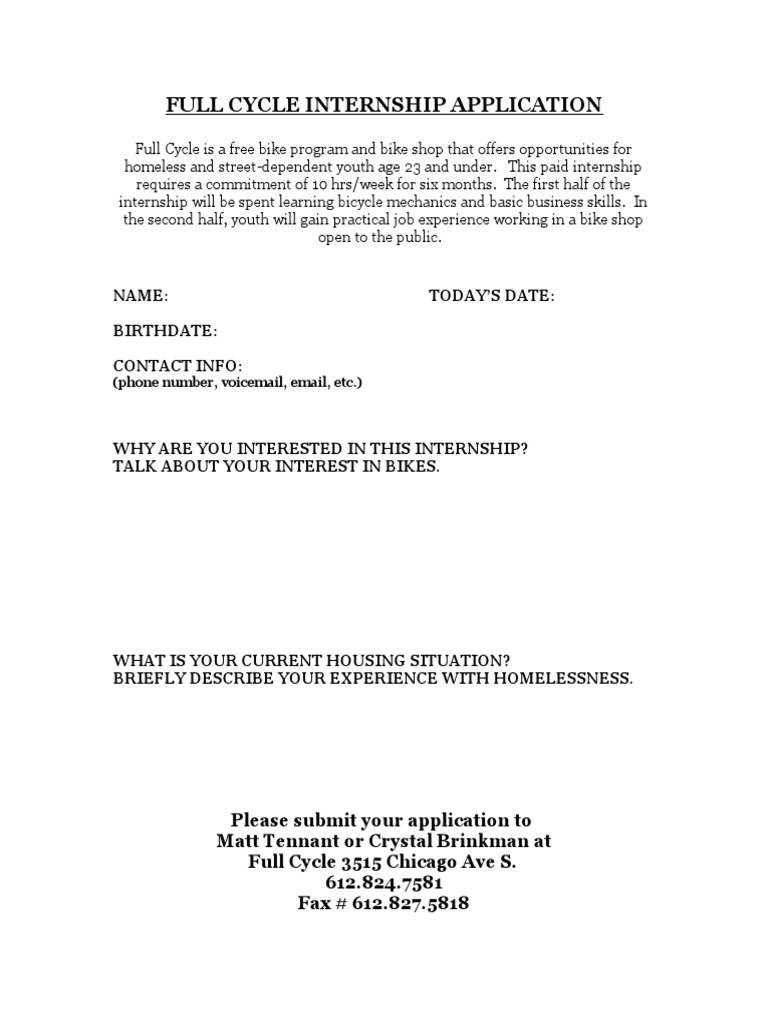 FULL CYCLE INTERNSHIP APPLICATION

Full Cycle is a free bike program and bike shop that offers opportunities for homeless and street-dependent youth age 23 and under. This paid internship requires a commitment of 10 hrs/week for six months. The first half of the internship will be spent learning bicycle mechanics and basic business skills. In the second half, youth will gain practical job experience working in a bike shop open to the public.

NAME:

TODAY'S DATE:

BIRTHDATE:

CONTACT INFO:
(phone number, voicemail, email, etc.)

WHY ARE YOU INTERESTED IN THIS INTERNSHIP?
TALK ABOUT YOUR INTEREST IN BIKES.

WHAT IS YOUR CURRENT HOUSING SITUATION?
BRIEFLY DESCRIBE YOUR EXPERIENCE WITH HOMELESSNESS.

Please submit your application to
Matt Tennant or Crystal Brinkman at
Full Cycle 3515 Chicago Ave S.
612.824.7581
Fax # 612.827.5818